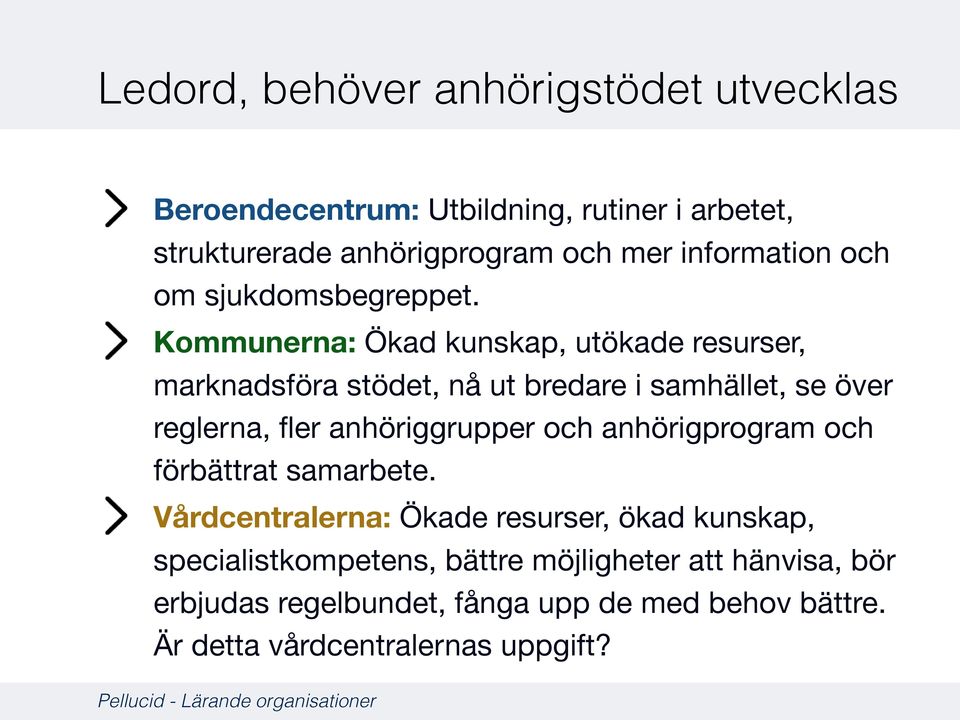 Ledord, behöver anhörigstödet utvecklas

Beroendecentrum: Utbildning, rutiner i arbetet, strukturerade anhörigprogram och mer information och om sjukdomsbegreppet.

Kommunerna: Ökad kunskap, utökade resurser, marknadsföra stödet, nå ut bredare i samhället, se över reglerna, fler anhöriggrupper och anhörigprogram och förbättrat samarbete.

Vårdcentralerna: Ökade resurser, ökad kunskap, specialistkompetens, bättre möjligheter att hänvisa, bör erbjudas regelbundet, fånga upp de med behov bättre. Är detta vårdcentralernas uppgift?

Pellucid - Lärande organisationer